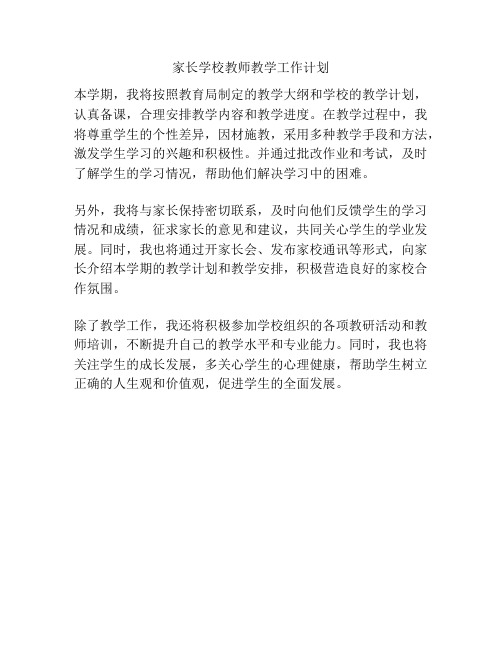 家长学校教师教学工作计划

本学期，我将按照教育局制定的教学大纲和学校的教学计划，认真备课，合理安排教学内容和教学进度。在教学过程中，我将尊重学生的个性差异，因材施教，采用多种教学手段和方法，激发学生学习的兴趣和积极性。并通过批改作业和考试，及时了解学生的学习情况，帮助他们解决学习中的困难。

另外，我将与家长保持密切联系，及时向他们反馈学生的学习情况和成绩，征求家长的意见和建议，共同关心学生的学业发展。同时，我也将通过开家长会、发布家校通讯等形式，向家长介绍本学期的教学计划和教学安排，积极营造良好的家校合作氛围。

除了教学工作，我还将积极参加学校组织的各项教研活动和教师培训，不断提升自己的教学水平和专业能力。同时，我也将关注学生的成长发展，多关心学生的心理健康，帮助学生树立正确的人生观和价值观，促进学生的全面发展。